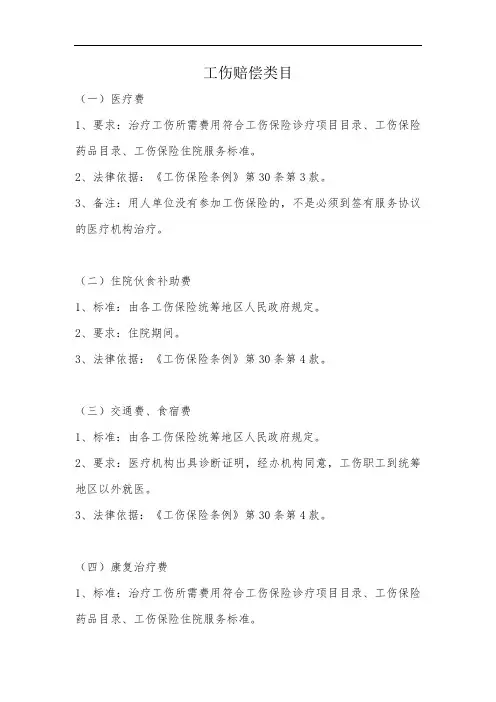 工伤赔偿类目

（一）医疗费

1、要求：治疗工伤所需费用符合工伤保险诊疗项目目录、工伤保险药品目录、工伤保险住院服务标准。

2、法律依据：《工伤保险条例》第 30 条第 3 款。

3、备注：用人单位没有参加工伤保险的，不是必须到签有服务协议的医疗机构治疗。

（二）住院伙食补助费

1、标准：由各工伤保险统筹地区人民政府规定。

2、要求：住院期间。

3、法律依据：《工伤保险条例》第 30 条第 4 款。

（三）交通费、食宿费

1、标准：由各工伤保险统筹地区人民政府规定。

2、要求：医疗机构出具诊断证明，经办机构同意，工伤职工到统筹地区以外就医。

3、法律依据：《工伤保险条例》第 30 条第 4 款。

（四）康复治疗费

1、标准：治疗工伤所需费用符合工伤保险诊疗项目目录、工伤保险药品目录、工伤保险住院服务标准。